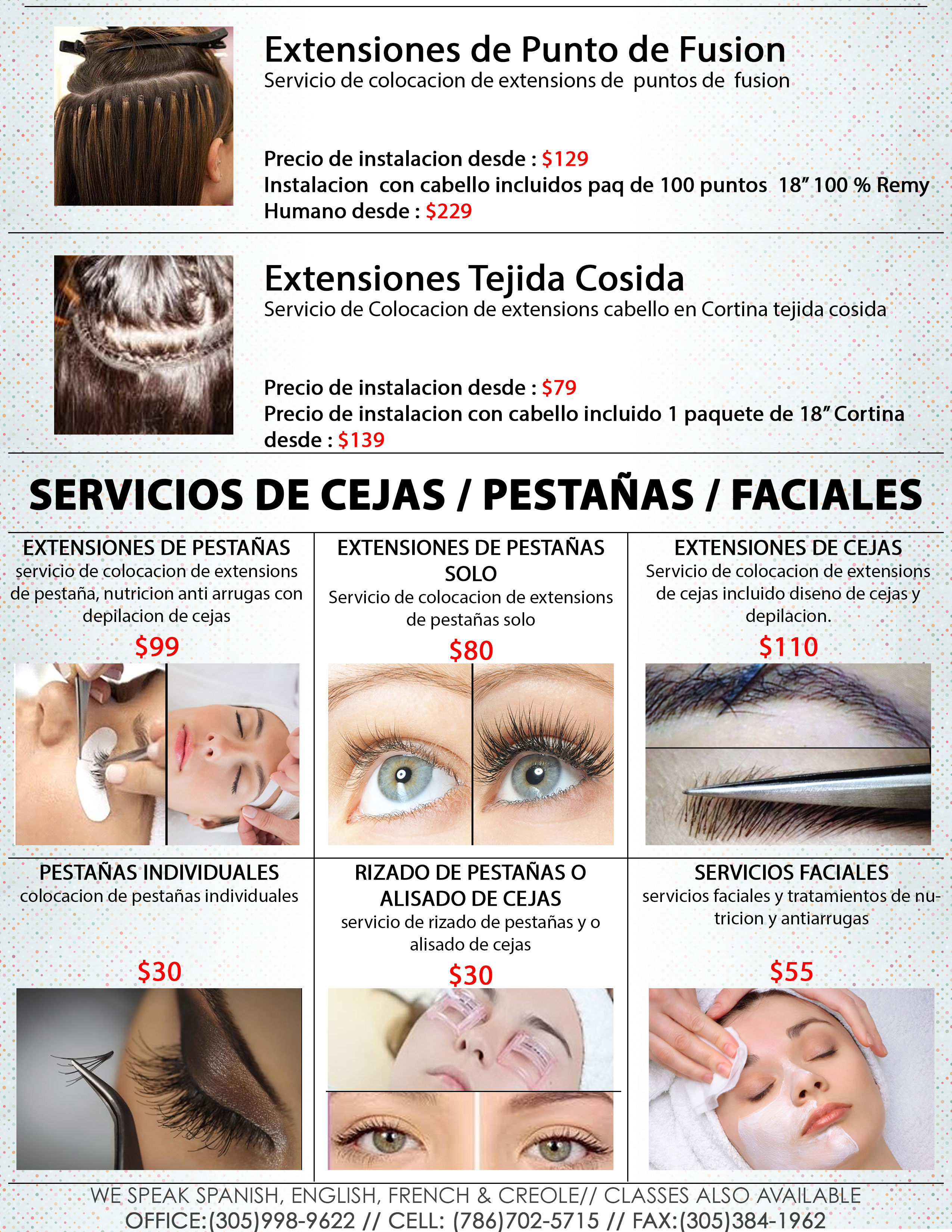 Extensiones de Punto de Fusion
Servicio de colocacion de extensions de puntos de fusion

Precio de instalacion desde : $129
Instalacion con cabello incluidos paq de 100 puntos 18" 100 % Remy Humano desde : $229

Extensiones Tejida Cosida
Servicio de Colocacion de extensions cabello en Cortina tejida cosida

Precio de instalacion desde : $79
Precio de instalacion con cabello incluido 1 paquete de 18" Cortina desde : $139

SERVICIOS DE CEJAS / PESTAÑAS / FACIALES

EXTENSIONES DE PESTAÑAS
servicio de colocacion de extensions de pestaña, nutricion anti arrugas con depilacion de cejas
$99

EXTENSIONES DE PESTAÑAS SOLO
Servicio de colocacion de extensions de pestañas solo
$80

EXTENSIONES DE CEJAS
Servicio de colocacion de extensions de cejas incluido diseno de cejas y depilacion.
$110

PESTAÑAS INDIVIDUALES
colocacion de pestañas individuales
$30

RIZADO DE PESTAÑAS O ALISADO DE CEJAS
servicio de rizado de pestañas y o alisado de cejas
$30

SERVICIOS FACIALES
servicios faciales y tratamientos de nutricion y antiarrugas
$55

WE SPEAK SPANISH, ENGLISH, FRENCH & CREOLE// CLASSES ALSO AVAILABLE
OFFICE:(305)998-9622 // CELL: (786)702-5715 // FAX:(305)384-1962